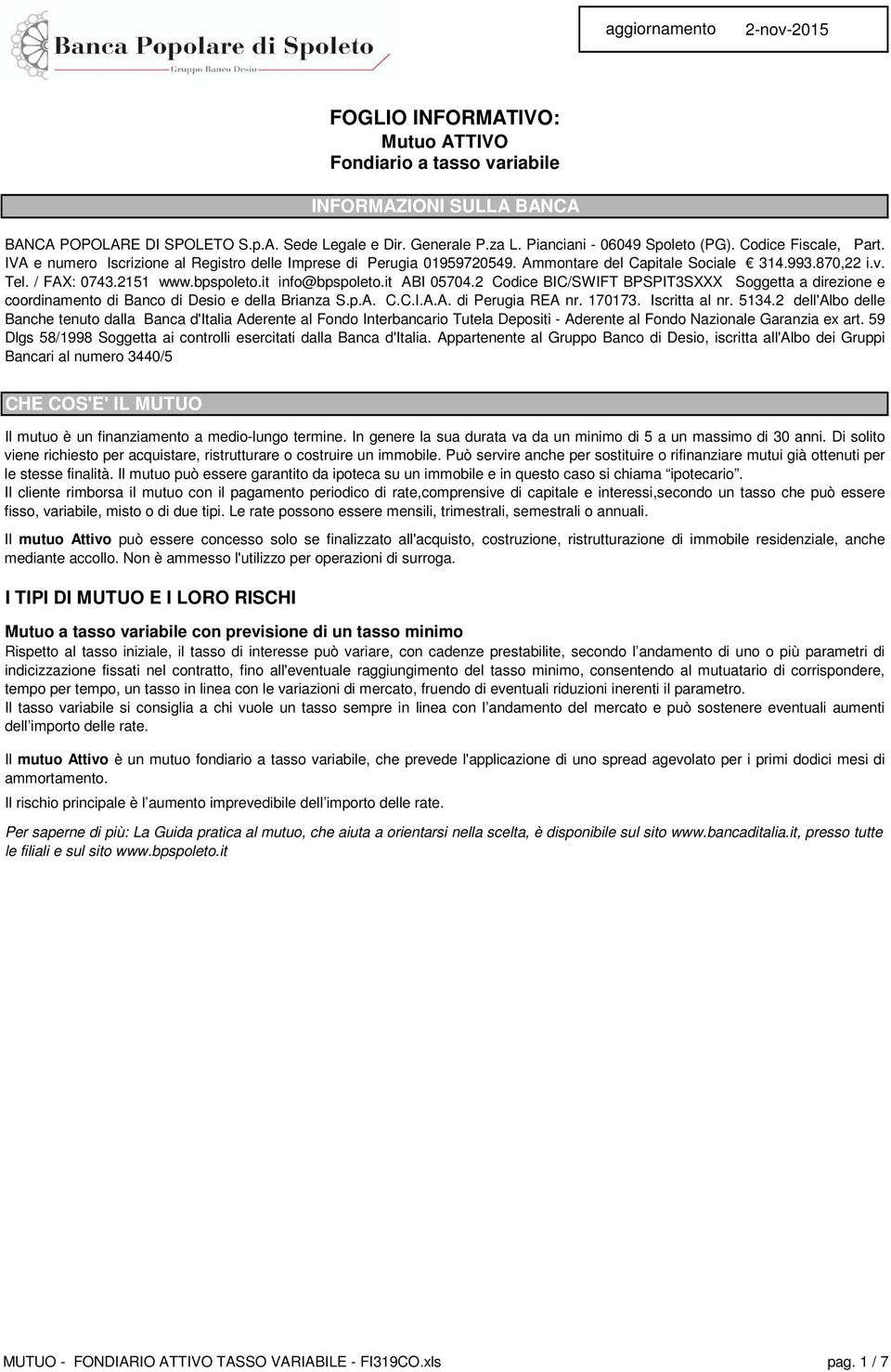 Banca Popolare di Spoleto
Gruppo Banco Desio

aggiornamento 2-nov-2015

FOGLIO INFORMATIVO:
Mutuo ATTIVO
Fondiario a tasso variabile

INFORMAZIONI SULLA BANCA

BANCA POPOLARE DI SPOLETO S.p.A. Sede Legale e Dir. Generale P.za L. Pianciani - 06049 Spoleto (PG). Codice Fiscale, Part. IVA e numero Iscrizione al Registro delle Imprese di Perugia 01959720549. Ammontare del Capitale Sociale € 314.993.870,22 i.v. Tel. / FAX: 0743.2151 www.bpspoleto.it info@bpspoleto.it ABI 05704.2 Codice BIC/SWIFT BPSPIT3SXXX Soggetta a direzione e coordinamento di Banco di Desio e della Brianza S.p.A. C.C.I.A.A. di Perugia REA nr. 170173. Iscritta al nr. 5134.2 dell'Albo delle Banche tenuto dalla Banca d'Italia Aderente al Fondo Interbancario Tutela Depositi - Aderente al Fondo Nazionale Garanzia ex art. 59 Dlgs 58/1998 Soggetta ai controlli esercitati dalla Banca d'Italia. Appartenente al Gruppo Banco di Desio, iscritta all'Albo dei Gruppi Bancari al numero 3440/5

CHE COS'E' IL MUTUO

Il mutuo è un finanziamento a medio-lungo termine. In genere la sua durata va da un minimo di 5 a un massimo di 30 anni. Di solito viene richiesto per acquistare, ristrutturare o costruire un immobile. Può servire anche per sostituire o rifinanziare mutui già ottenuti per le stesse finalità. Il mutuo può essere garantito da ipoteca su un immobile e in questo caso si chiama "ipotecario".
Il cliente rimborsa il mutuo con il pagamento periodico di rate,comprensive di capitale e interessi,secondo un tasso che può essere fisso, variabile, misto o di due tipi. Le rate possono essere mensili, trimestrali, semestrali o annuali.

Il mutuo Attivo può essere concesso solo se finalizzato all'acquisto, costruzione, ristrutturazione di immobile residenziale, anche mediante accollo. Non è ammesso l'utilizzo per operazioni di surroga.

I TIPI DI MUTUO E I LORO RISCHI

Mutuo a tasso variabile con previsione di un tasso minimo
Rispetto al tasso iniziale, il tasso di interesse può variare, con cadenze prestabilite, secondo l'andamento di uno o più parametri di indicizzazione fissati nel contratto, fino all'eventuale raggiungimento del tasso minimo, consentendo al mutuatario di corrispondere, tempo per tempo, un tasso in linea con le variazioni di mercato, fruendo di eventuali riduzioni inerenti il parametro.
Il tasso variabile si consiglia a chi vuole un tasso sempre in linea con l'andamento del mercato e può sostenere eventuali aumenti dell'importo delle rate.

Il mutuo Attivo è un mutuo fondiario a tasso variabile, che prevede l'applicazione di uno spread agevolato per i primi dodici mesi di ammortamento.

Il rischio principale è l'aumento imprevedibile dell'importo delle rate.

Per saperne di più: La Guida pratica al mutuo, che aiuta a orientarsi nella scelta, è disponibile sul sito www.bancaditalia.it, presso tutte le filiali e sul sito www.bpspoleto.it

MUTUO - FONDIARIO ATTIVO TASSO VARIABILE - FI319CO.xls pag. 1 / 7